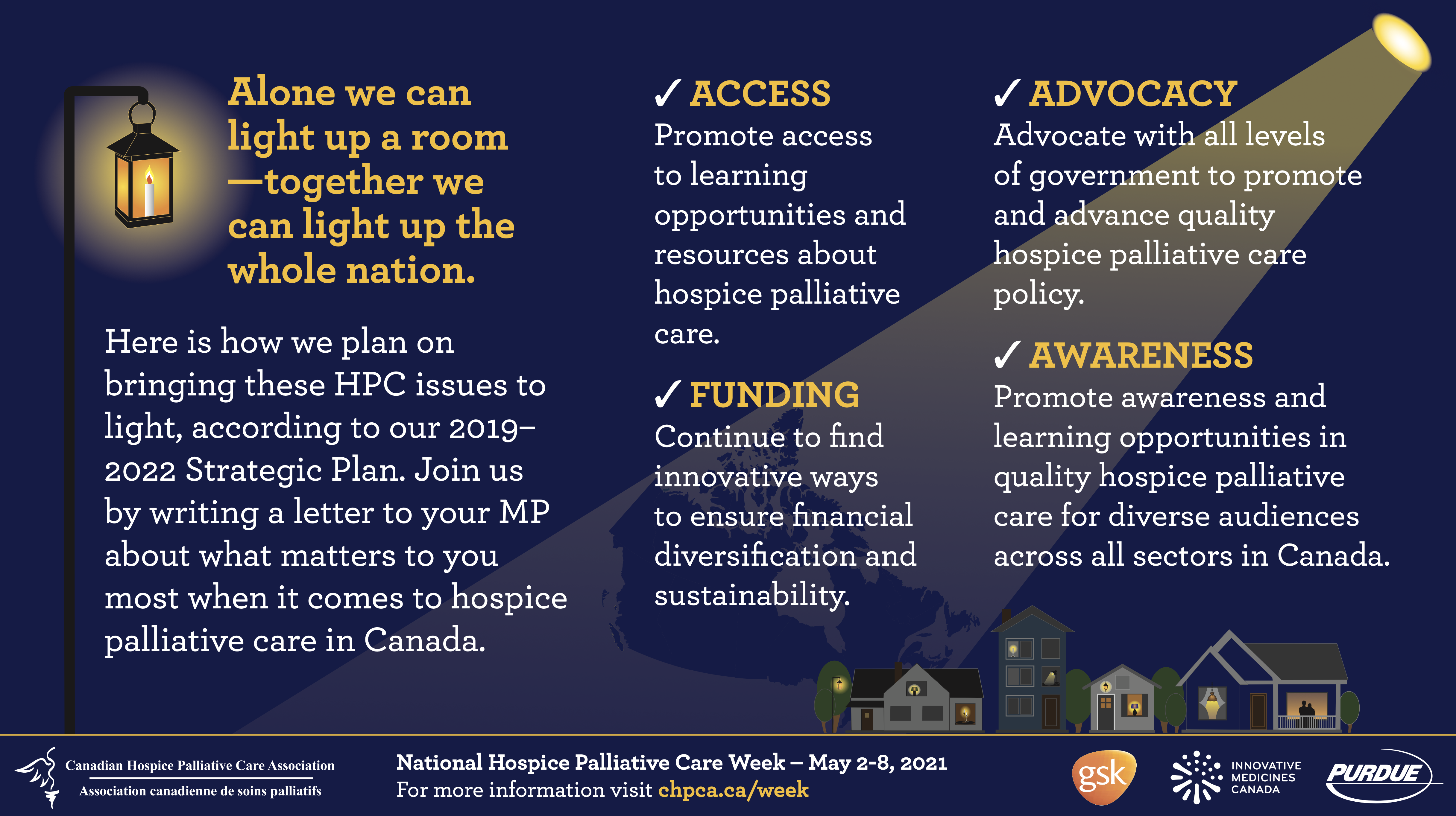 Alone we can light up a room —together we can light up the whole nation.

Here is how we plan on bringing these HPC issues to light, according to our 2019–2022 Strategic Plan. Join us by writing a letter to your MP about what matters to you most when it comes to hospice palliative care in Canada.

✓ ACCESS
Promote access to learning opportunities and resources about hospice palliative care.

✓ FUNDING
Continue to find innovative ways to ensure financial diversification and sustainability.

✓ ADVOCACY
Advocate with all levels of government to promote and advance quality hospice palliative care policy.

✓ AWARENESS
Promote awareness and learning opportunities in quality hospice palliative care for diverse audiences across all sectors in Canada.

Canadian Hospice Palliative Care Association
Association canadienne de soins palliatifs

National Hospice Palliative Care Week – May 2-8, 2021
For more information visit chpca.ca/week

gsk

INNOVATIVE MEDICINES CANADA

PURDUE